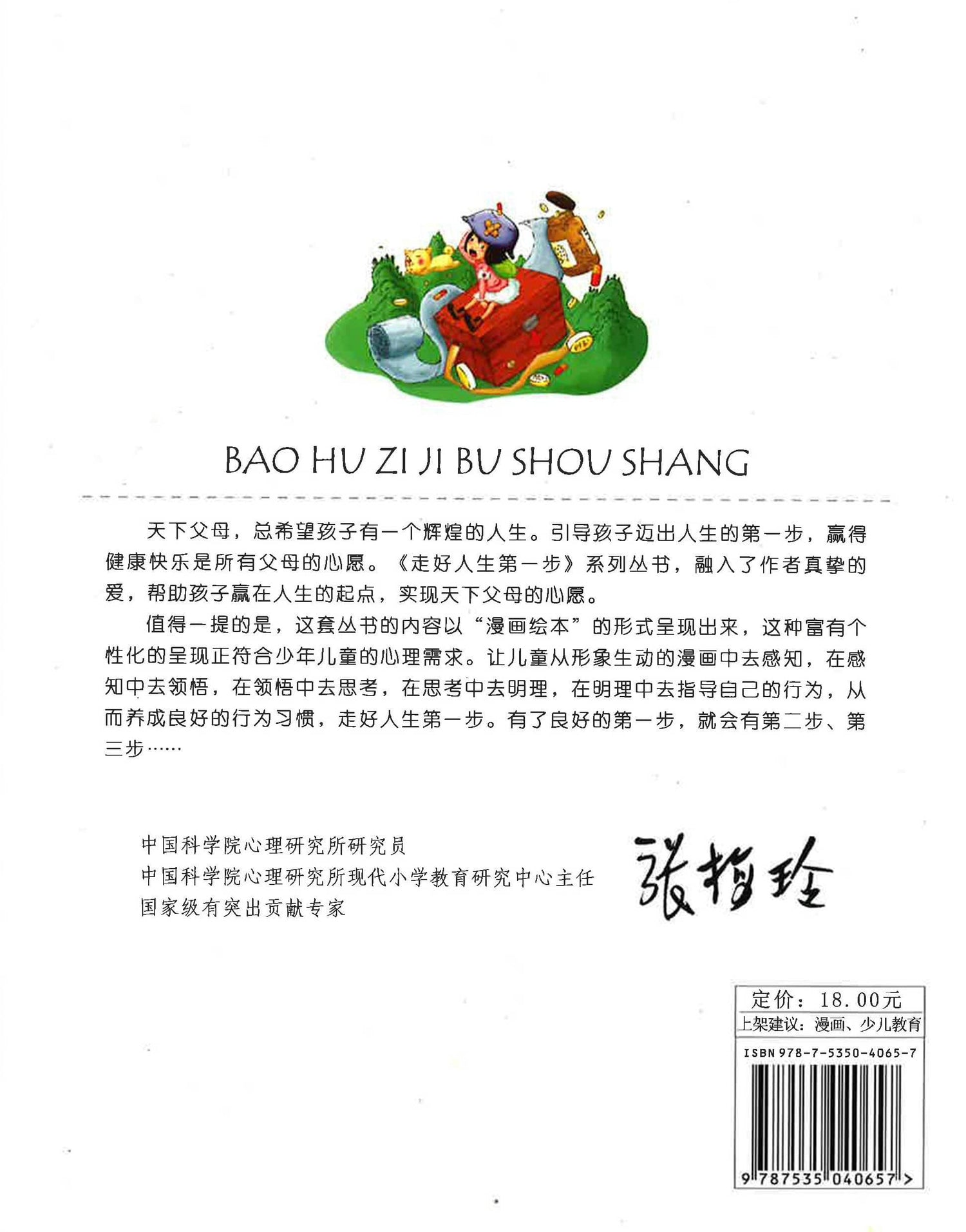 BAO HU ZI JI BU SHOU SHANG

天下父母，总希望孩子有一个辉煌的人生。引导孩子迈出人生的第一步，赢得健康快乐是所有父母的心愿。《走好人生第一步》系列丛书，融入了作者真挚的爱，帮助孩子赢在人生的起点，实现天下父母的心愿。

值得一提的是，这套丛书的内容以“漫画绘本”的形式呈现出来，这种富有个性化的呈现正符合少年儿童的心理需求。让儿童从形象生动的漫画中去感知，在感知中去领悟，在领悟中去思考，在思考中去明理，在明理中去指导自己的行为，从而养成良好的行为习惯，走好人生第一步。有了良好的第一步，就会有第二步、第三步……

中国科学院心理研究所研究员
中国科学院心理研究所现代小学教育研究中心主任
国家级有突出贡献专家

張梅玲

定价：18.00元
上架建议：漫画、少儿教育

ISBN 978-7-5350-4065-7

9 787535 040657 >